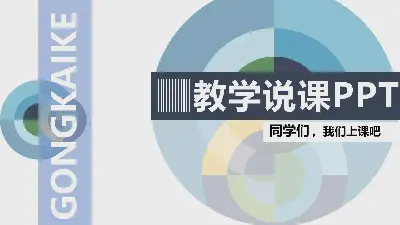 GONGKAIKE

教学说课PPT

同学们，我们上课吧